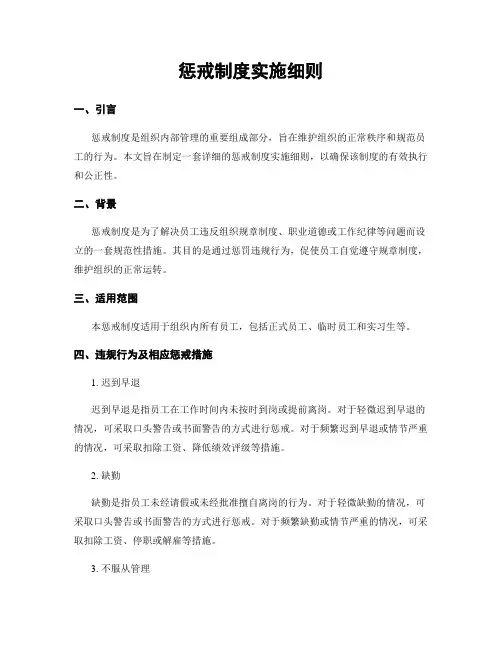 惩戒制度实施细则

一、引言

惩戒制度是组织内部管理的重要组成部分，旨在维护组织的正常秩序和规范员工的行为。本文旨在制定一套详细的惩戒制度实施细则，以确保该制度的有效执行和公正性。

二、背景

惩戒制度是为了解决员工违反组织规章制度、职业道德或工作纪律等问题而设立的一套规范性措施。其目的是通过惩罚违规行为，促使员工自觉遵守规章制度，维护组织的正常运转。

三、适用范围

本惩戒制度适用于组织内所有员工，包括正式员工、临时员工和实习生等。

四、违规行为及相应惩戒措施

1. 迟到早退

迟到早退是指员工在工作时间内未按时到岗或提前离岗。对于轻微迟到早退的情况，可采取口头警告或书面警告的方式进行惩戒。对于频繁迟到早退或情节严重的情况，可采取扣除工资、降低绩效评级等措施。

2. 缺勤

缺勤是指员工未经请假或未经批准擅自离岗的行为。对于轻微缺勤的情况，可采取口头警告或书面警告的方式进行惩戒。对于频繁缺勤或情节严重的情况，可采取扣除工资、停职或解雇等措施。

3. 不服从管理